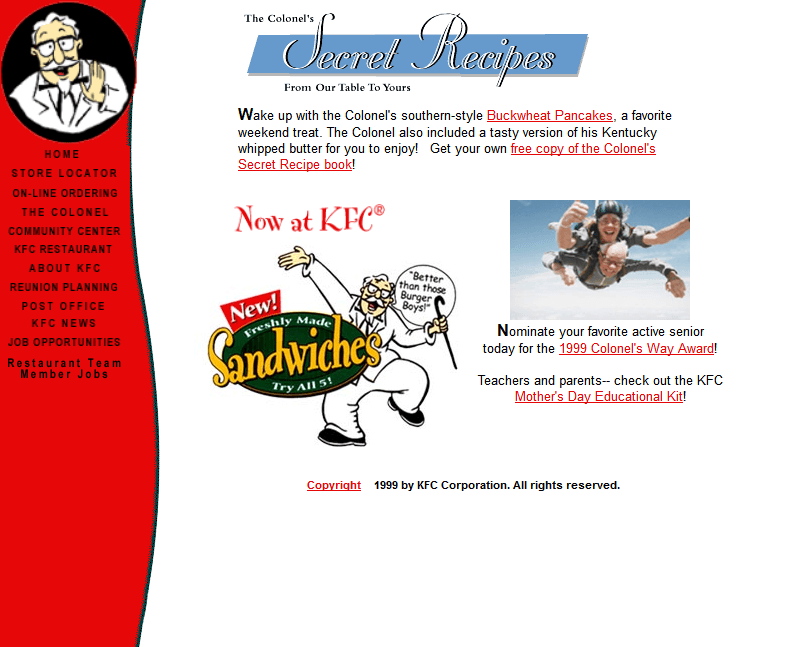 HOME
STORE LOCATOR
ON-LINE ORDERING
THE COLONEL
COMMUNITY CENTER
KFC RESTAURANT
ABOUT KFC
REUNION PLANNING
POST OFFICE
KFC NEWS
JOB OPPORTUNITIES
Restaurant Team Member Jobs

The Colonel's Secret Recipes
From Our Table To Yours

Wake up with the Colonel's southern-style Buckwheat Pancakes, a favorite weekend treat. The Colonel also included a tasty version of his Kentucky whipped butter for you to enjoy! Get your own free copy of the Colonel's Secret Recipe book!

Now at KFC®

New! Freshly Made Sandwiches Try All 5!

"Better than those Burger Boys!"

Nominate your favorite active senior today for the 1999 Colonel's Way Award!

Teachers and parents-- check out the KFC Mother's Day Educational Kit!

Copyright 1999 by KFC Corporation. All rights reserved.